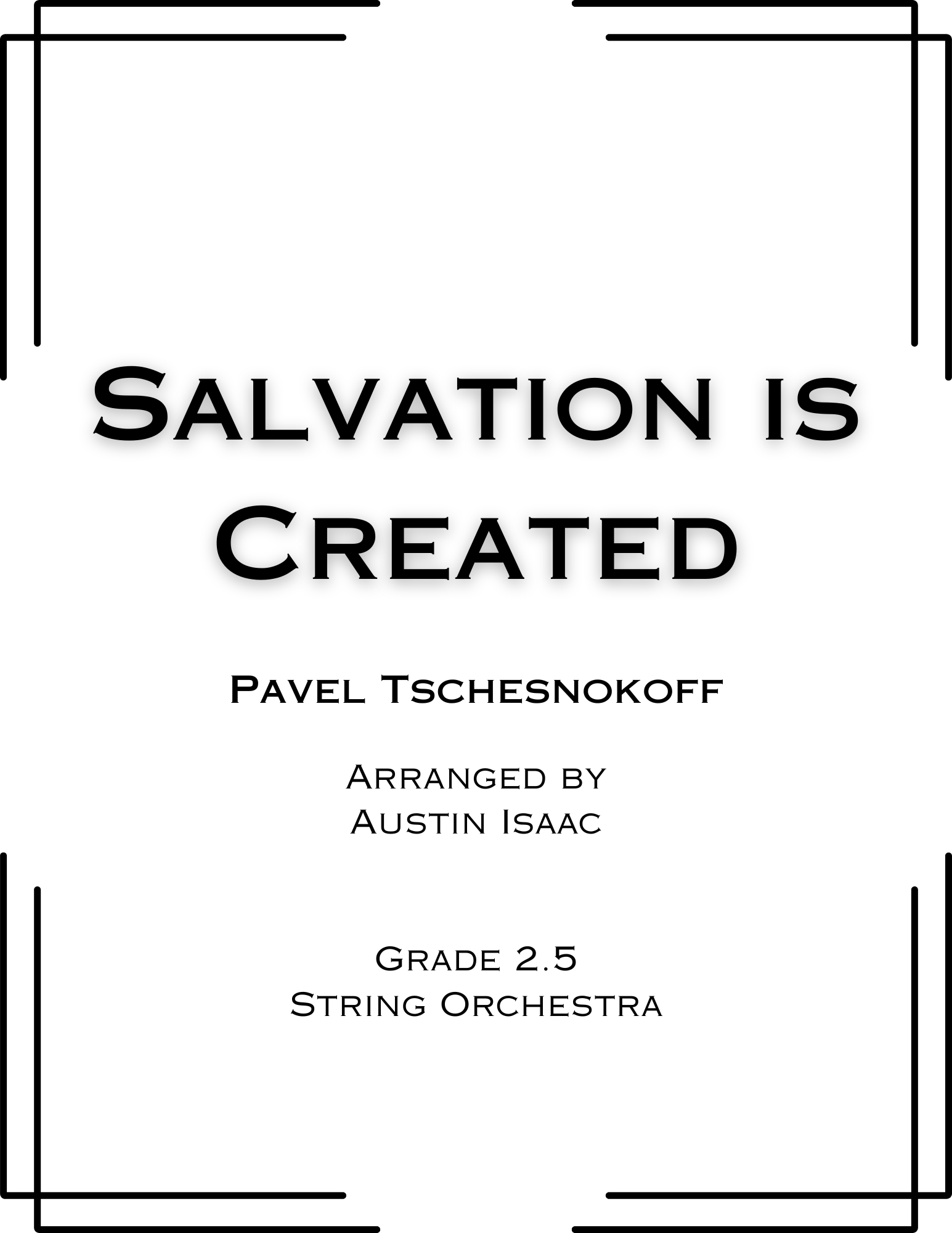 Salvation is Created

Pavel Tschesnokoff

Arranged by
Austin Isaac

Grade 2.5
String Orchestra